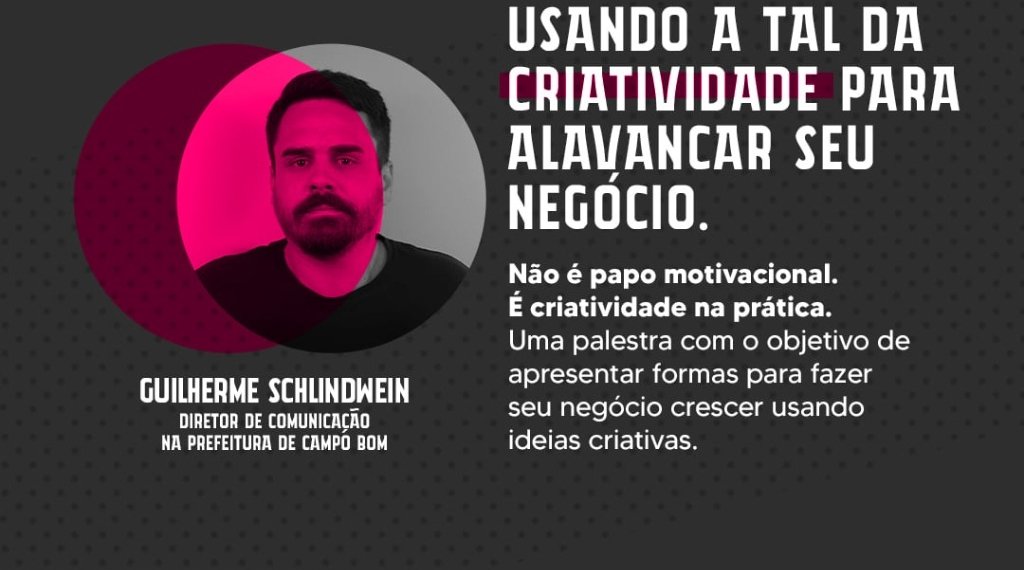 USANDO A TAL DA CRIATIVIDADE PARA ALAVANCAR SEU NEGÓCIO.

Não é papo motivacional.
É criatividade na prática.
Uma palestra com o objetivo de apresentar formas para fazer seu negócio crescer usando ideias criativas.

GUILHERME SCHLINDWEIN
DIRETOR DE COMUNICAÇÃO
NA PREFEITURA DE CAMPO BOM